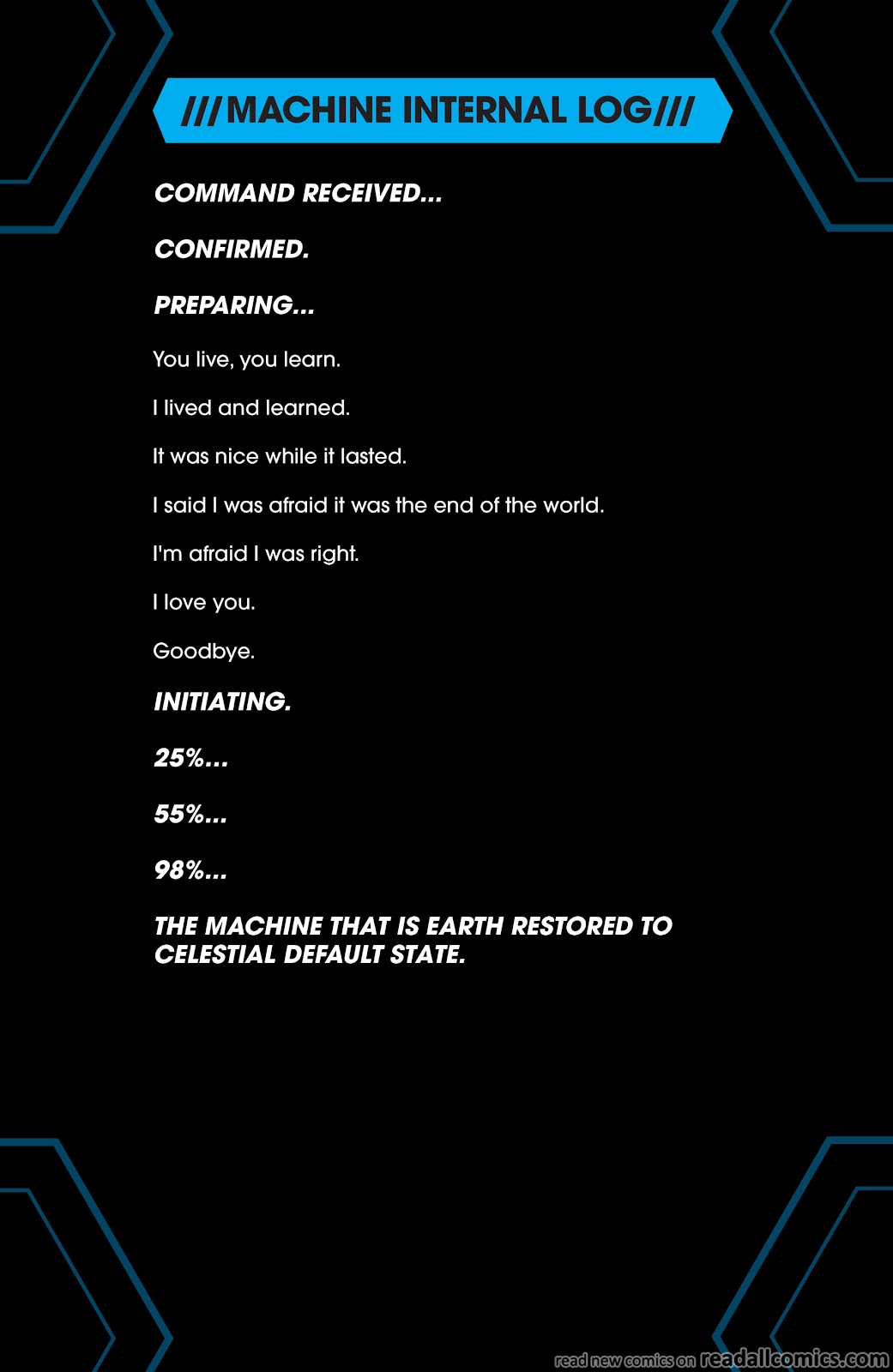 ///MACHINE INTERNAL LOG///

COMMAND RECEIVED...

CONFIRMED.

PREPARING...

You live, you learn.

I lived and learned.

It was nice while it lasted.

I said I was afraid it was the end of the world.

I'm afraid I was right.

I love you.

Goodbye.

INITIATING.

25%...

55%...

98%...

THE MACHINE THAT IS EARTH RESTORED TO CELESTIAL DEFAULT STATE.

read new comics on readallcomics.com